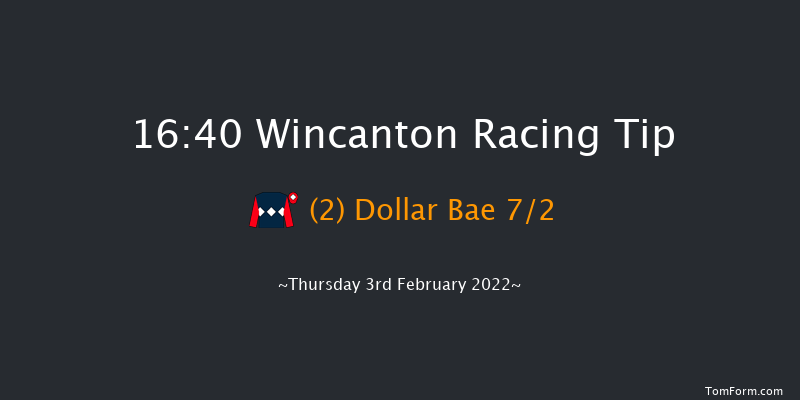 16:40 Wincanton Racing Tip

(2) Dollar Bae 7/2

~Thursday 3rd February 2022~

TomForm.com